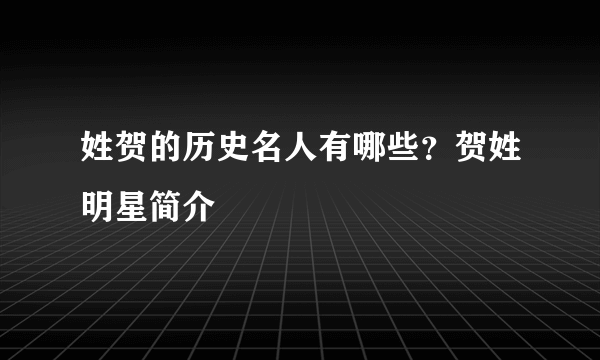 姓贺的历史名人有哪些？贺姓明星简介